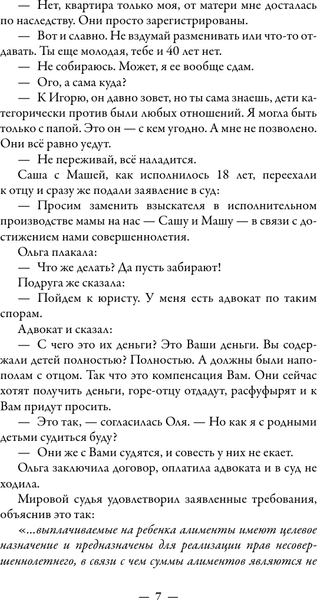 — Нет, квартира только моя, от матери мне досталась по наследству. Они просто зарегистрированы.

— Вот и славно. Не вздумай разменивать или что-то отдавать. Ты еще молодая, тебе и 40 лет нет.

— Не собираюсь. Может, я ее вообще сдам.

— Ого, а сама куда?

— К Игорю, он давно зовет, но ты сама знаешь, дети категорически против были любых отношений. Я могла быть только с папой. Это он — с кем угодно. А мне не позволено. Они всё равно уедут.

— Не переживай, всё наладится.

Саша с Машей, как исполнилось 18 лет, переехали к отцу и сразу же подали заявление в суд:

— Просим заменить взыскателя в исполнительном производстве мамы на нас — Сашу и Машу — в связи с достижением нами совершеннолетия.

Ольга плакала:

— Что же делать? Да пусть забирают!

Подруга же сказала:

— Пойдем к юристу. У меня есть адвокат по таким спорам.

Адвокат и сказал:

— С чего это их деньги? Это Ваши деньги. Вы содержали детей полностью? Полностью. А должны были напополам с отцом. Так что это компенсация Вам. Они сейчас хотят получить деньги, горе-отцу отдадут, расфуфырят и к Вам придут просить.

— Это так, — согласилась Оля. — Но как я с родными детьми судиться буду?

— Они же с Вами судятся, и совесть у них не екает.

Ольга заключила договор, оплатила адвоката и в суд не ходила.

Мировой судья удовлетворил заявленные требования, объяснив это так:

«...выплачиваемые на ребенка алименты имеют целевое назначение и предназначены для реализации прав несовершеннолетнего, в связи с чем суммы алиментов являются не

— 7 —